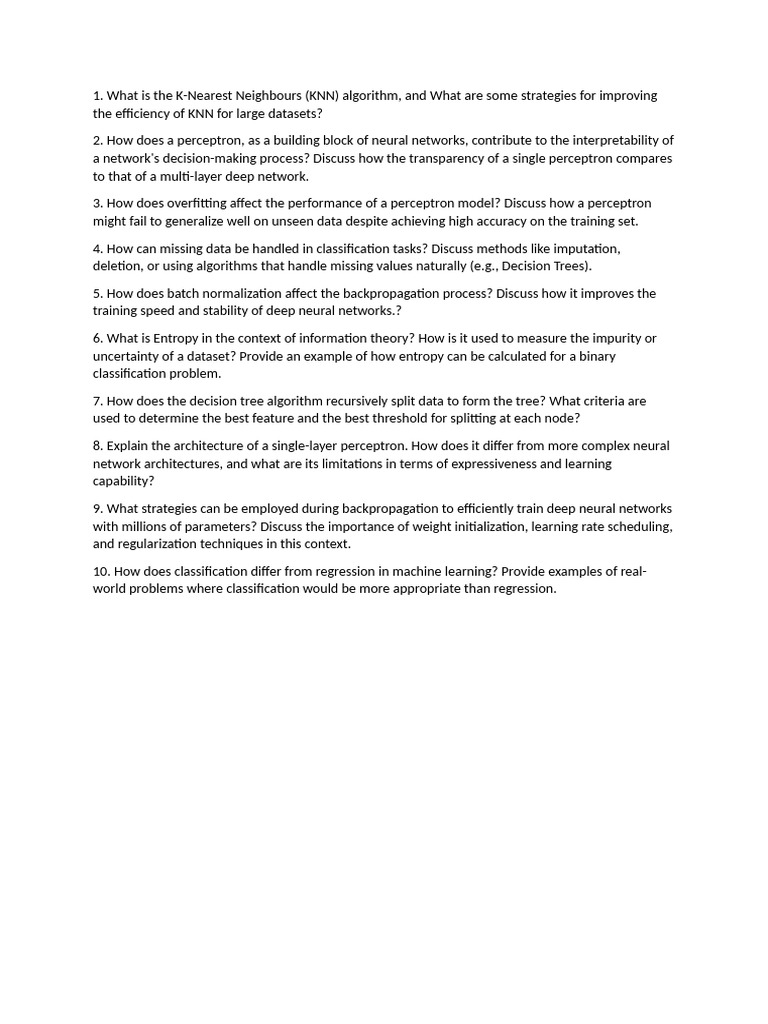 1. What is the K-Nearest Neighbours (KNN) algorithm, and What are some strategies for improving the efficiency of KNN for large datasets?

2. How does a perceptron, as a building block of neural networks, contribute to the interpretability of a network's decision-making process? Discuss how the transparency of a single perceptron compares to that of a multi-layer deep network.

3. How does overfitting affect the performance of a perceptron model? Discuss how a perceptron might fail to generalize well on unseen data despite achieving high accuracy on the training set.

4. How can missing data be handled in classification tasks? Discuss methods like imputation, deletion, or using algorithms that handle missing values naturally (e.g., Decision Trees).

5. How does batch normalization affect the backpropagation process? Discuss how it improves the training speed and stability of deep neural networks.?

6. What is Entropy in the context of information theory? How is it used to measure the impurity or uncertainty of a dataset? Provide an example of how entropy can be calculated for a binary classification problem.

7. How does the decision tree algorithm recursively split data to form the tree? What criteria are used to determine the best feature and the best threshold for splitting at each node?

8. Explain the architecture of a single-layer perceptron. How does it differ from more complex neural network architectures, and what are its limitations in terms of expressiveness and learning capability?

9. What strategies can be employed during backpropagation to efficiently train deep neural networks with millions of parameters? Discuss the importance of weight initialization, learning rate scheduling, and regularization techniques in this context.

10. How does classification differ from regression in machine learning? Provide examples of real-world problems where classification would be more appropriate than regression.